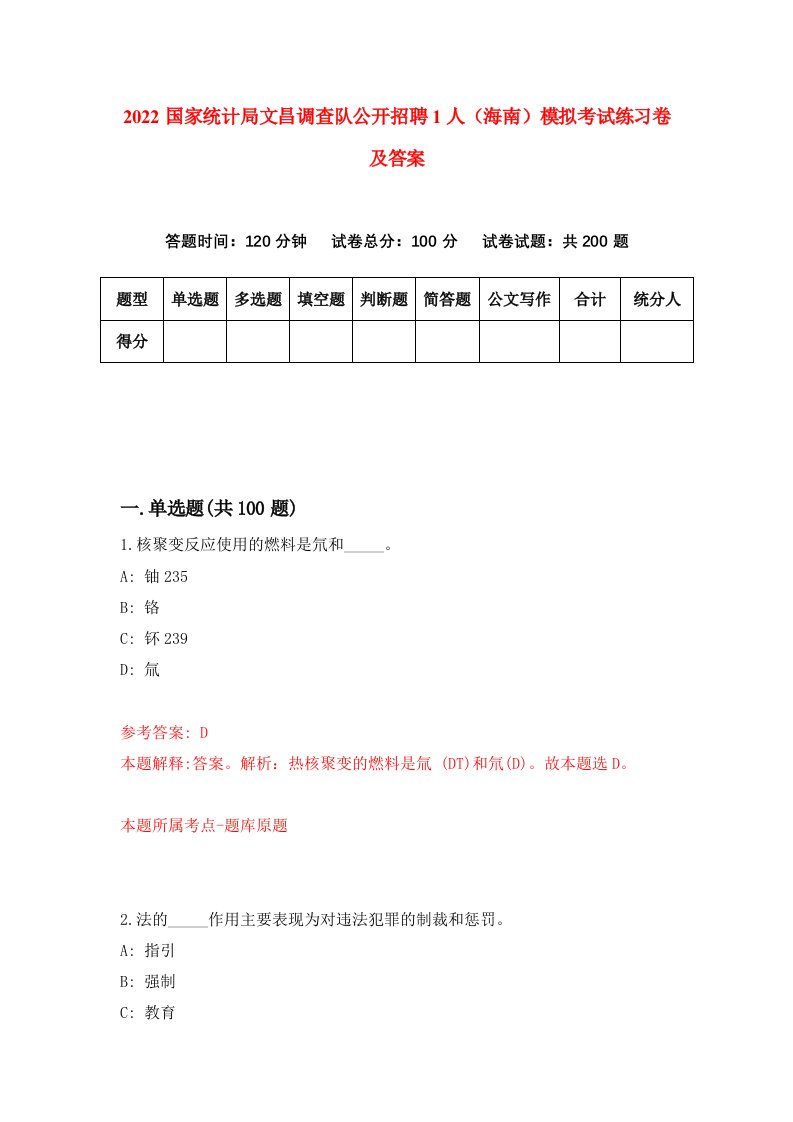 2022 国家统计局文昌调查队公开招聘 1 人（海南）模拟考试练习卷及答案

答题时间：120 分钟　试卷总分：100 分　试卷试题：共 200 题

| 题型 | 单选题 | 多选题 | 填空题 | 判断题 | 简答题 | 公文写作 | 合计 | 统分人 |
|---|---|---|---|---|---|---|---|---|
| 得分 | | | | | | | | |

一.单选题(共 100 题)

1.核聚变反应使用的燃料是氘和_____。

A: 铀 235

B: 铬

C: 钚 239

D: 氚

参考答案: D

本题解释:答案。解析：热核聚变的燃料是氚 (DT)和氘(D)。故本题选 D。

本题所属考点-题库原题

2.法的_____作用主要表现为对违法犯罪的制裁和惩罚。

A: 指引

B: 强制

C: 教育